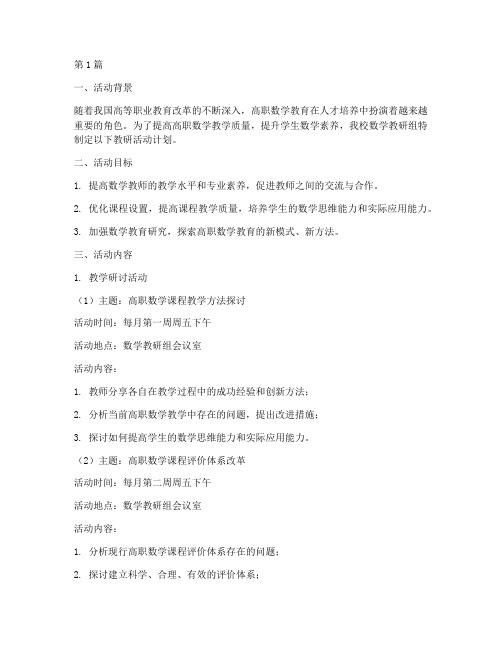 第1篇

一、活动背景

随着我国高等职业教育改革的不断深入，高职数学教育在人才培养中扮演着越来越重要的角色。为了提高高职数学教学质量，提升学生数学素养，我校数学教研组特制定以下教研活动计划。

二、活动目标

1. 提高数学教师的教学水平和专业素养，促进教师之间的交流与合作。

2. 优化课程设置，提高课程教学质量，培养学生的数学思维能力和实际应用能力。

3. 加强数学教育研究，探索高职数学教育的新模式、新方法。

三、活动内容

1. 教学研讨活动

（1）主题：高职数学课程教学方法探讨

活动时间：每月第一周周五下午

活动地点：数学教研组会议室

活动内容：

1. 教师分享各自在教学过程中的成功经验和创新方法；

2. 分析当前高职数学教学中存在的问题，提出改进措施；

3. 探讨如何提高学生的数学思维能力和实际应用能力。

（2）主题：高职数学课程评价体系改革

活动时间：每月第二周周五下午

活动地点：数学教研组会议室

活动内容：

1. 分析现行高职数学课程评价体系存在的问题；

2. 探讨建立科学、合理、有效的评价体系；